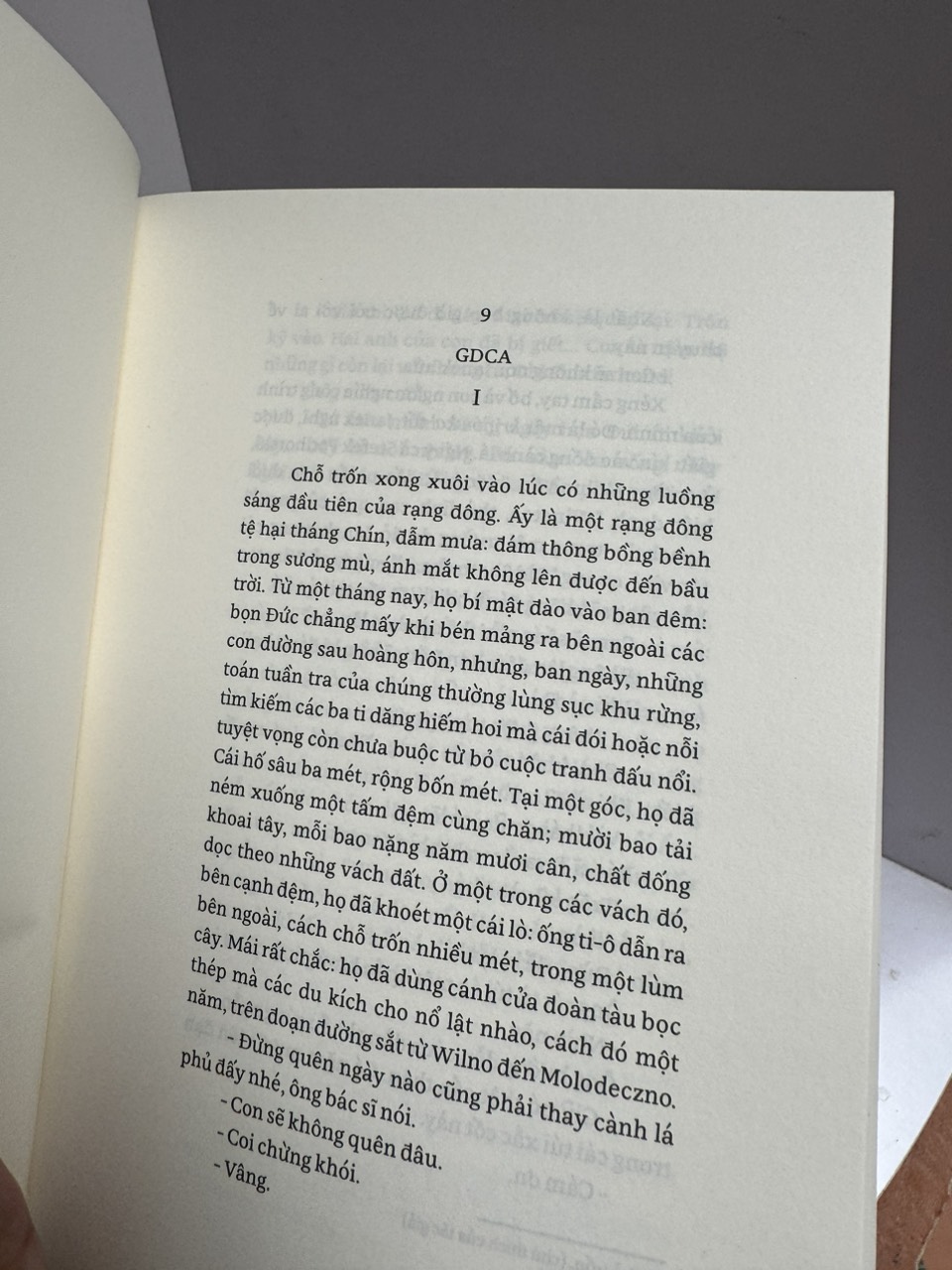 9

GDCA

I

Chỗ trốn xong xuôi vào lúc có những luồng sáng đầu tiên của rạng đông. Ấy là một rạng đông tệ hại tháng Chín, đẫm mưa: đám thông bồng bềnh trong sương mù, ánh mắt không lên được đến bầu trời. Từ một tháng nay, họ bí mật đào vào ban đêm: bọn Đức chẳng mấy khi bén mảng ra bên ngoài các con đường sau hoàng hôn, nhưng, ban ngày, những toán tuần tra của chúng thường lùng sục khu rừng, tìm kiếm các ba ti dăng hiếm hoi mà cái đói hoặc nỗi tuyệt vọng còn chưa buộc từ bỏ cuộc tranh đấu nổi. Cái hố sâu ba mét, rộng bốn mét. Tại một góc, họ đã ném xuống một tấm đệm cùng chăn; mười bao tải khoai tây, mỗi bao nặng năm mươi cân, chất đống dọc theo những vách đất. Ở một trong các vách đó, bên cạnh đệm, họ đã khoét một cái lò: ống ti-ô dẫn ra bên ngoài, cách chỗ trốn nhiều mét, trong một lùm cây. Mái rất chắc: họ đã dùng cánh cửa đoàn tàu bọc thép mà các du kích cho nổ lật nhào, cách đó một năm, trên đoạn đường sắt từ Wilno đến Molodeczno.

- Đừng quên ngày nào cũng phải thay cành lá phủ đấy nhé, ông bác sĩ nói.

- Con sẽ không quên đâu.

- Coi chừng khói.

- Vâng.